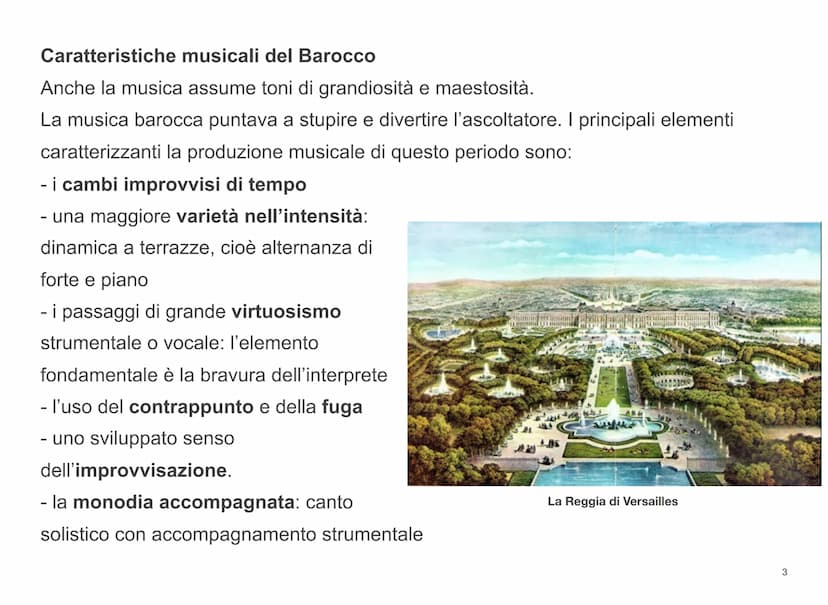 Caratteristiche musicali del Barocco
Anche la musica assume toni di grandiosità e maestosità.
La musica barocca puntava a stupire e divertire l'ascoltatore. I principali elementi caratterizzanti la produzione musicale di questo periodo sono:
- i cambi improvvisi di tempo
- una maggiore varietà nell'intensità: dinamica a terrazze, cioè alternanza di forte e piano
- i passaggi di grande virtuosismo strumentale o vocale: l'elemento fondamentale è la bravura dell'interprete
- l'uso del contrappunto e della fuga
- uno sviluppato senso dell'improvvisazione.
- la monodia accompagnata: canto solistico con accompagnamento strumentale

La Reggia di Versailles

3